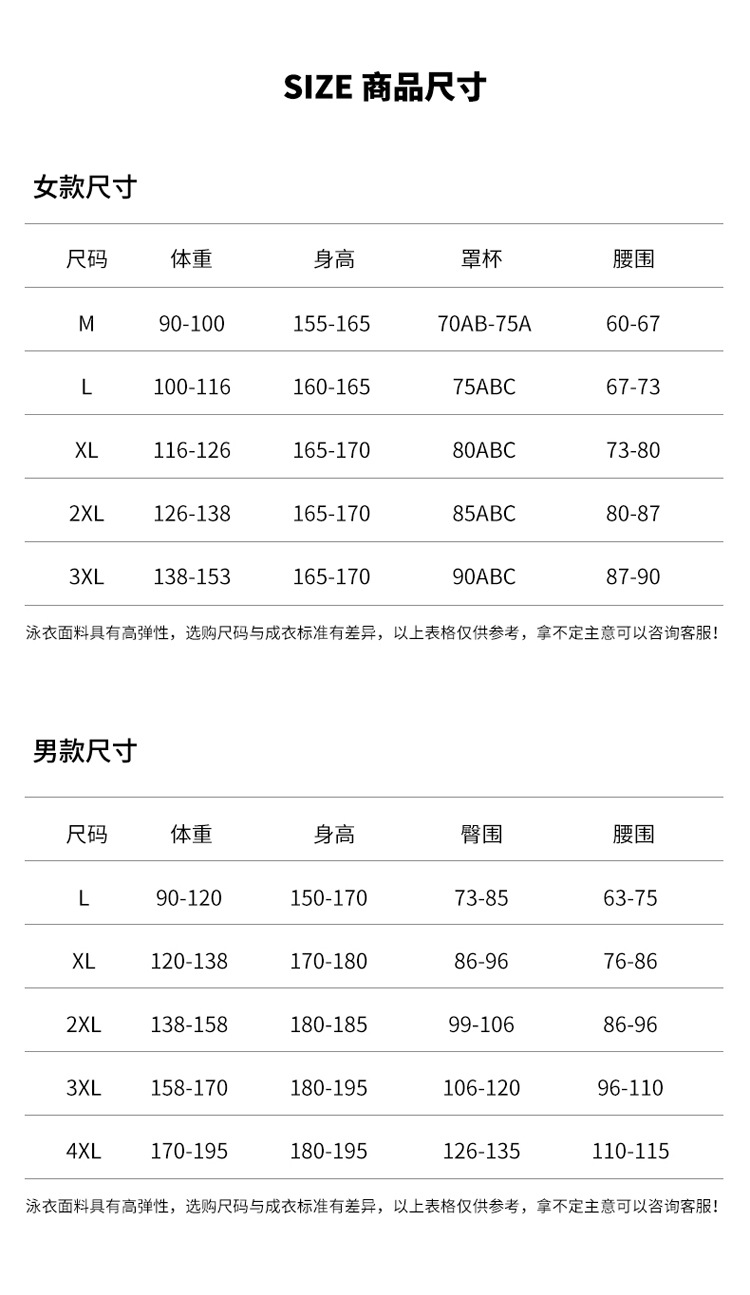 SIZE 商品尺寸

女款尺寸

| 尺码 | 体重 | 身高 | 罩杯 | 腰围 |
|---|---|---|---|---|
| M | 90-100 | 155-165 | 70AB-75A | 60-67 |
| L | 100-116 | 160-165 | 75ABC | 67-73 |
| XL | 116-126 | 165-170 | 80ABC | 73-80 |
| 2XL | 126-138 | 165-170 | 85ABC | 80-87 |
| 3XL | 138-153 | 165-170 | 90ABC | 87-90 |

泳衣面料具有高弹性，选购尺码与成衣标准有差异，以上表格仅供参考，拿不定主意可以咨询客服！

男款尺寸

| 尺码 | 体重 | 身高 | 臀围 | 腰围 |
|---|---|---|---|---|
| L | 90-120 | 150-170 | 73-85 | 63-75 |
| XL | 120-138 | 170-180 | 86-96 | 76-86 |
| 2XL | 138-158 | 180-185 | 99-106 | 86-96 |
| 3XL | 158-170 | 180-195 | 106-120 | 96-110 |
| 4XL | 170-195 | 180-195 | 126-135 | 110-115 |

泳衣面料具有高弹性，选购尺码与成衣标准有差异，以上表格仅供参考，拿不定主意可以咨询客服！